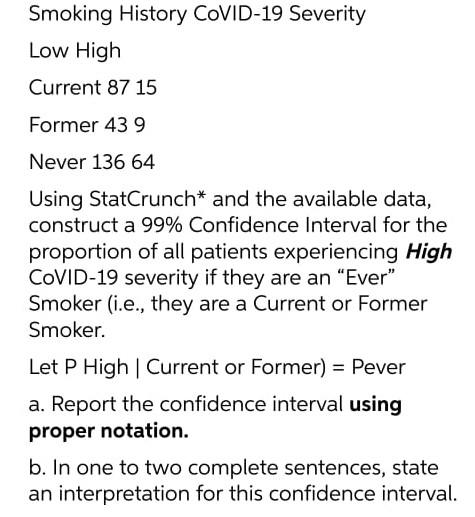 Smoking History CoVID-19 Severity

Low High

Current 87 15

Former 43 9

Never 136 64

Using StatCrunch* and the available data, construct a 99% Confidence Interval for the proportion of all patients experiencing High CoVID-19 severity if they are an "Ever" Smoker (i.e., they are a Current or Former Smoker.

Let P High | Current or Former) = Pever

a. Report the confidence interval using proper notation.

b. In one to two complete sentences, state an interpretation for this confidence interval.